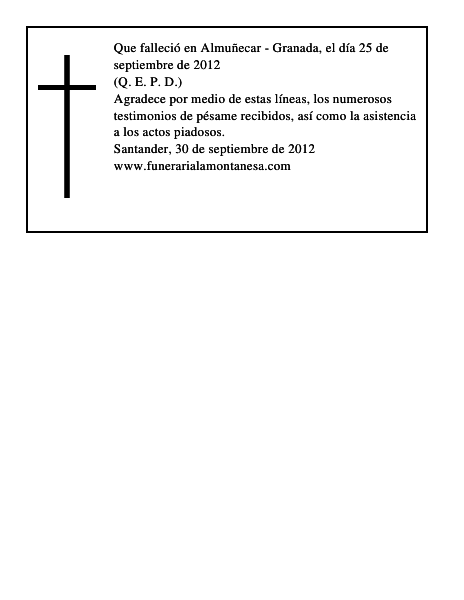 Que falleció en Almuñecar - Granada, el día 25 de septiembre de 2012
(Q. E. P. D.)
Agradece por medio de estas líneas, los numerosos testimonios de pésame recibidos, así como la asistencia a los actos piadosos.
Santander, 30 de septiembre de 2012
www.funerarialamontanesa.com